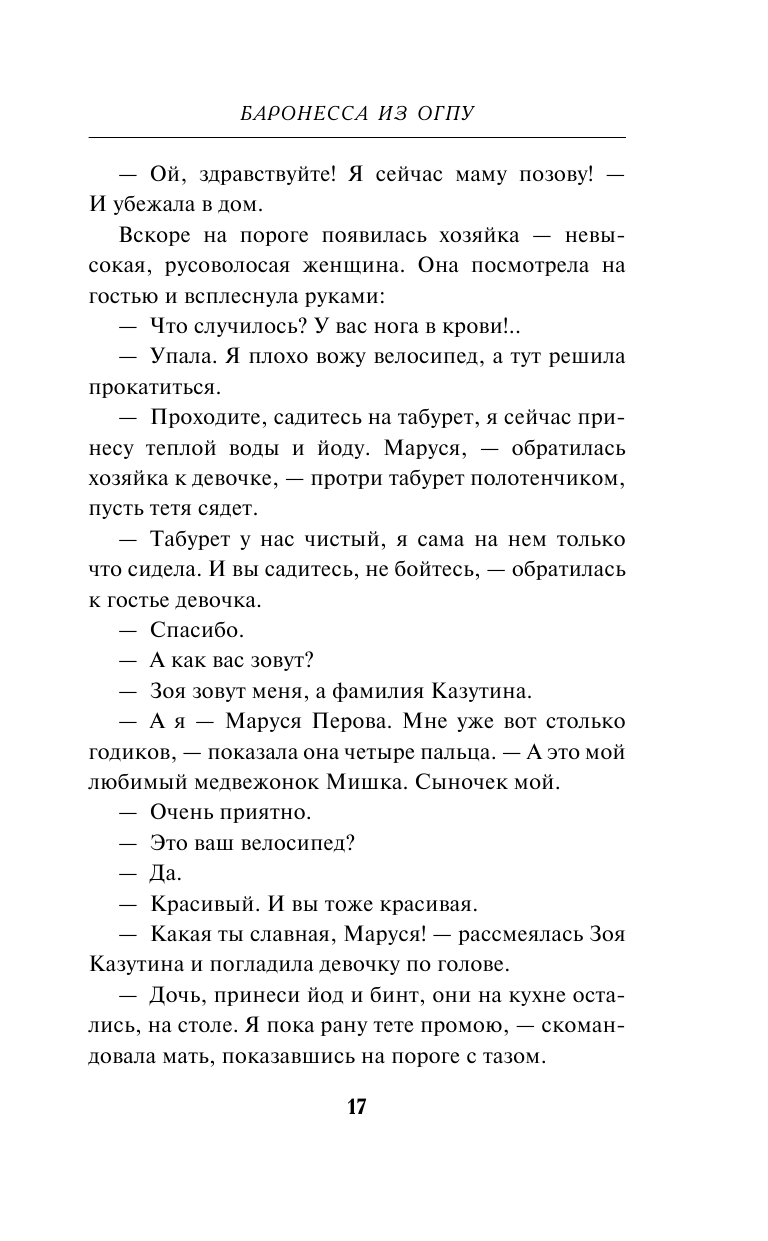 БАРОНЕССА ИЗ ОГПУ

— Ой, здравствуйте! Я сейчас маму позову! — И убежала в дом.

Вскоре на пороге появилась хозяйка — невысокая, русоволосая женщина. Она посмотрела на гостью и всплеснула руками:

— Что случилось? У вас нога в крови!..

— Упала. Я плохо вожу велосипед, а тут решила прокатиться.

— Проходите, садитесь на табурет, я сейчас принесу теплой воды и йоду. Маруся, — обратилась хозяйка к девочке, — протри табурет полотенчиком, пусть тетя сядет.

— Табурет у нас чистый, я сама на нем только что сидела. И вы садитесь, не бойтесь, — обратилась к гостье девочка.

— Спасибо.

— А как вас зовут?

— Зоя зовут меня, а фамилия Казутина.

— А я — Маруся Перова. Мне уже вот столько годиков, — показала она четыре пальца. — А это мой любимый медвежонок Мишка. Сыночек мой.

— Очень приятно.

— Это ваш велосипед?

— Да.

— Красивый. И вы тоже красивая.

— Какая ты славная, Маруся! — рассмеялась Зоя Казутина и погладила девочку по голове.

— Дочь, принеси йод и бинт, они на кухне остались, на столе. Я пока рану тете промою, — скомандовала мать, показавшись на пороге с тазом.

17